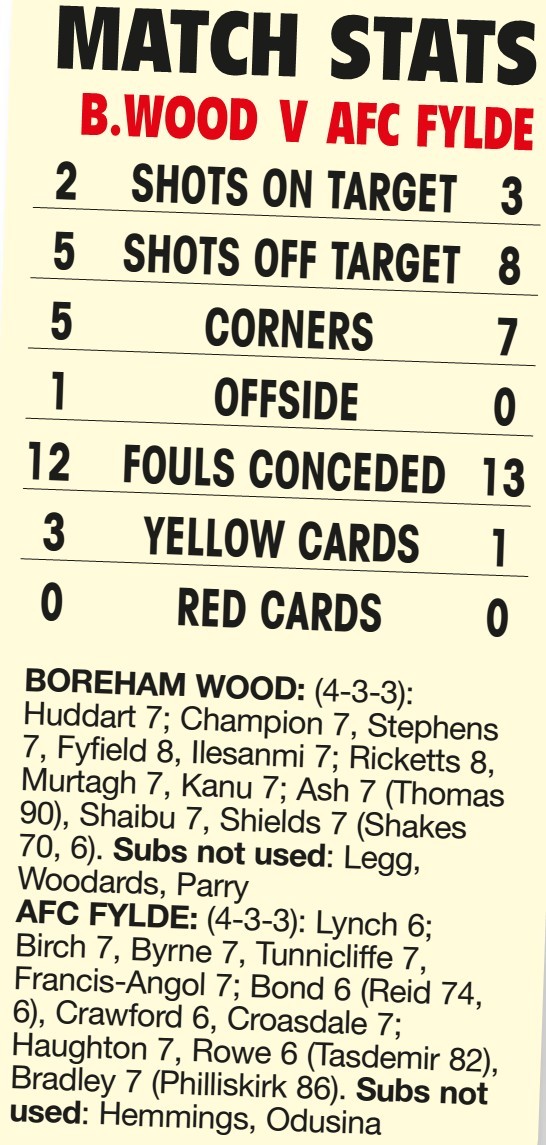 MATCH STATS

B.WOOD V AFC FYLDE

| 2 | SHOTS ON TARGET | 3 |
|---|---|---|
| 5 | SHOTS OFF TARGET | 8 |
| 5 | CORNERS | 7 |
| 1 | OFFSIDE | 0 |
| 12 | FOULS CONCEDED | 13 |
| 3 | YELLOW CARDS | 1 |
| 0 | RED CARDS | 0 |

BOREHAM WOOD: (4-3-3): Huddart 7; Champion 7, Stephens 7, Fyfield 8, Ilesanmi 7; Ricketts 8, Murtagh 7, Kanu 7; Ash 7 (Thomas 90), Shaibu 7, Shields 7 (Shakes 70, 6). Subs not used: Legg, Woodards, Parry
AFC FYLDE: (4-3-3): Lynch 6; Birch 7, Byrne 7, Tunnicliffe 7, Francis-Angol 7; Bond 6 (Reid 74, 6), Crawford 6, Croasdale 7; Haughton 7, Rowe 6 (Tasdemir 82), Bradley 7 (Philliskirk 86). Subs not used: Hemmings, Odusina